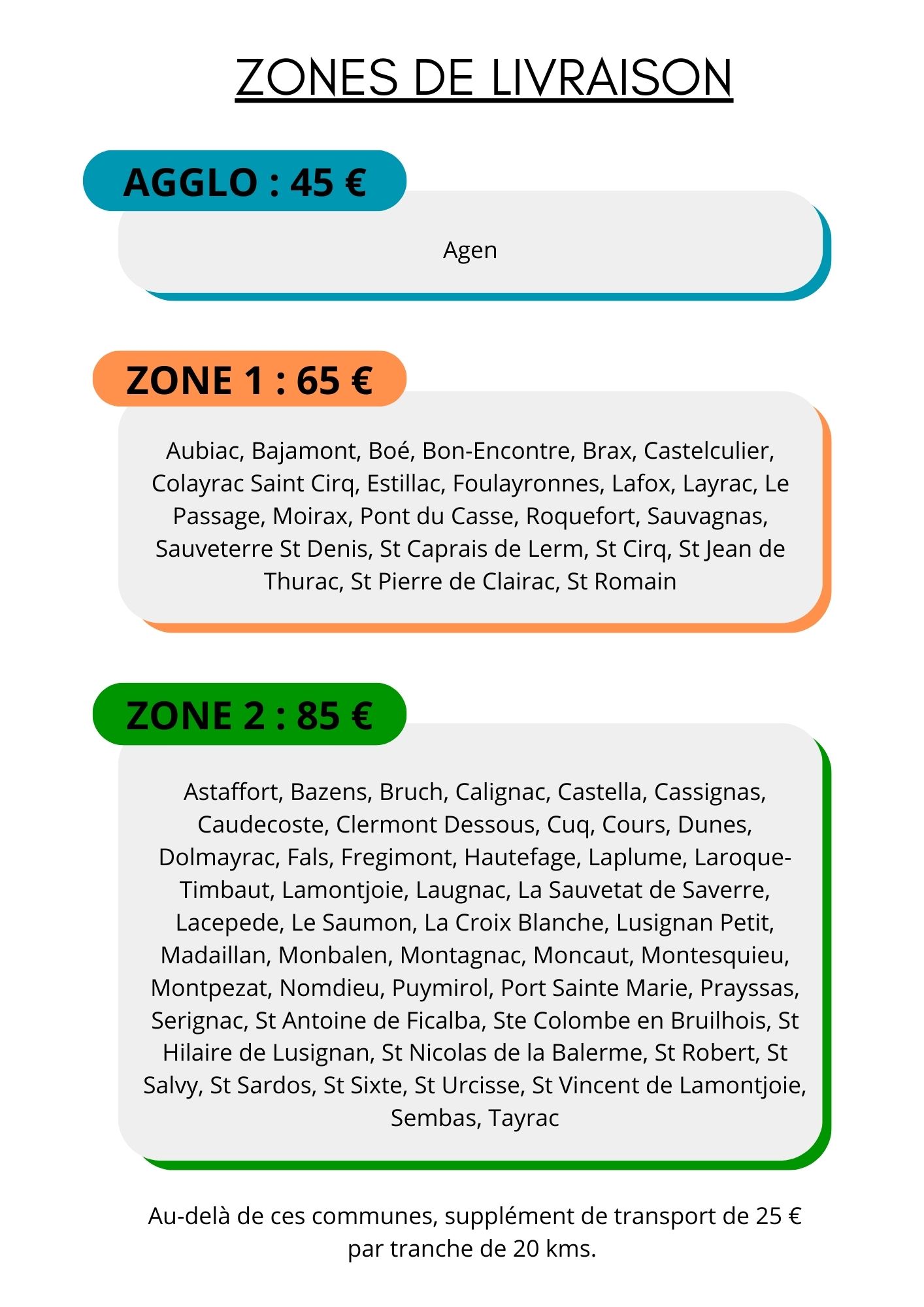 ZONES DE LIVRAISON

AGGLO : 45 €

Agen

ZONE 1 : 65 €

Aubiac, Bajamont, Boé, Bon-Encontre, Brax, Castelculier, Colayrac Saint Cirq, Estillac, Foulayronnes, Lafox, Layrac, Le Passage, Moirax, Pont du Casse, Roquefort, Sauvagnas, Sauveterre St Denis, St Caprais de Lerm, St Cirq, St Jean de Thurac, St Pierre de Clairac, St Romain

ZONE 2 : 85 €

Astaffort, Bazens, Bruch, Calignac, Castella, Cassignas, Caudecoste, Clermont Dessous, Cuq, Cours, Dunes, Dolmayrac, Fals, Fregimont, Hautefage, Laplume, Laroque-Timbaut, Lamontjoie, Laugnac, La Sauvetat de Saverre, Lacepede, Le Saumon, La Croix Blanche, Lusignan Petit, Madaillan, Monbalen, Montagnac, Moncaut, Montesquieu, Montpezat, Nomdieu, Puymirol, Port Sainte Marie, Prayssas, Serignac, St Antoine de Ficalba, Ste Colombe en Bruilhois, St Hilaire de Lusignan, St Nicolas de la Balerme, St Robert, St Salvy, St Sardos, St Sixte, St Urcisse, St Vincent de Lamontjoie, Sembas, Tayrac

Au-delà de ces communes, supplément de transport de 25 € par tranche de 20 kms.